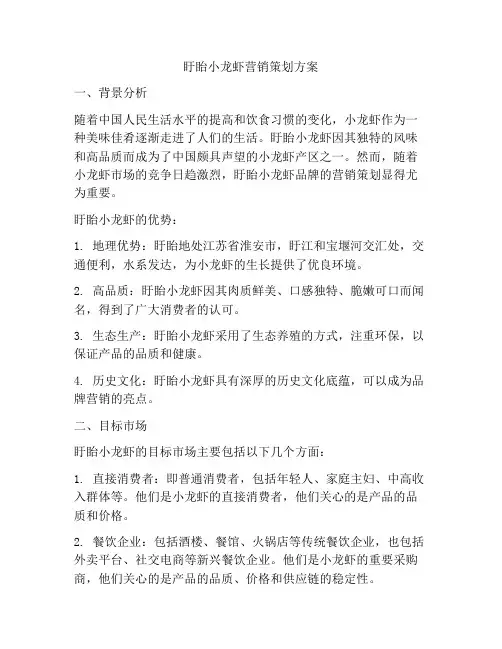 盱眙小龙虾营销策划方案

一、背景分析

随着中国人民生活水平的提高和饮食习惯的变化，小龙虾作为一种美味佳肴逐渐走进了人们的生活。盱眙小龙虾因其独特的风味和高品质而成为了中国颇具声望的小龙虾产区之一。然而，随着小龙虾市场的竞争日趋激烈，盱眙小龙虾品牌的营销策划显得尤为重要。

盱眙小龙虾的优势：

1. 地理优势：盱眙地处江苏省淮安市，盱江和宝堰河交汇处，交通便利，水系发达，为小龙虾的生长提供了优良环境。

2. 高品质：盱眙小龙虾因其肉质鲜美、口感独特、脆嫩可口而闻名，得到了广大消费者的认可。

3. 生态生产：盱眙小龙虾采用了生态养殖的方式，注重环保，以保证产品的品质和健康。

4. 历史文化：盱眙小龙虾具有深厚的历史文化底蕴，可以成为品牌营销的亮点。

二、目标市场

盱眙小龙虾的目标市场主要包括以下几个方面：

1. 直接消费者：即普通消费者，包括年轻人、家庭主妇、中高收入群体等。他们是小龙虾的直接消费者，他们关心的是产品的品质和价格。

2. 餐饮企业：包括酒楼、餐馆、火锅店等传统餐饮企业，也包括外卖平台、社交电商等新兴餐饮企业。他们是小龙虾的重要采购商，他们关心的是产品的品质、价格和供应链的稳定性。